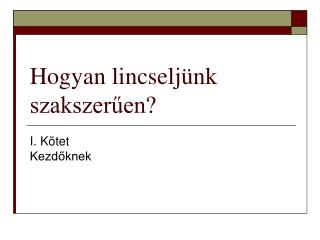 Hogyan lincseljünk szakszerűen?

I. Kötet
Kezdőknek